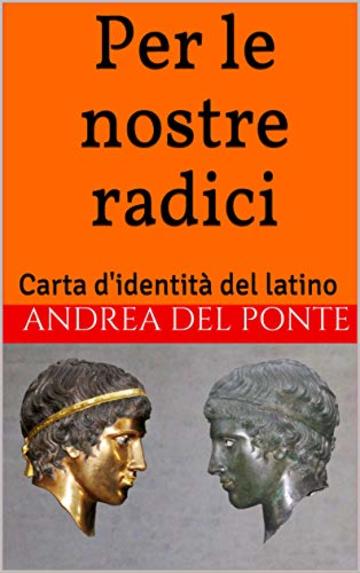 Per le nostre radici

Carta d'identità del latino

ANDREA DEL PONTE